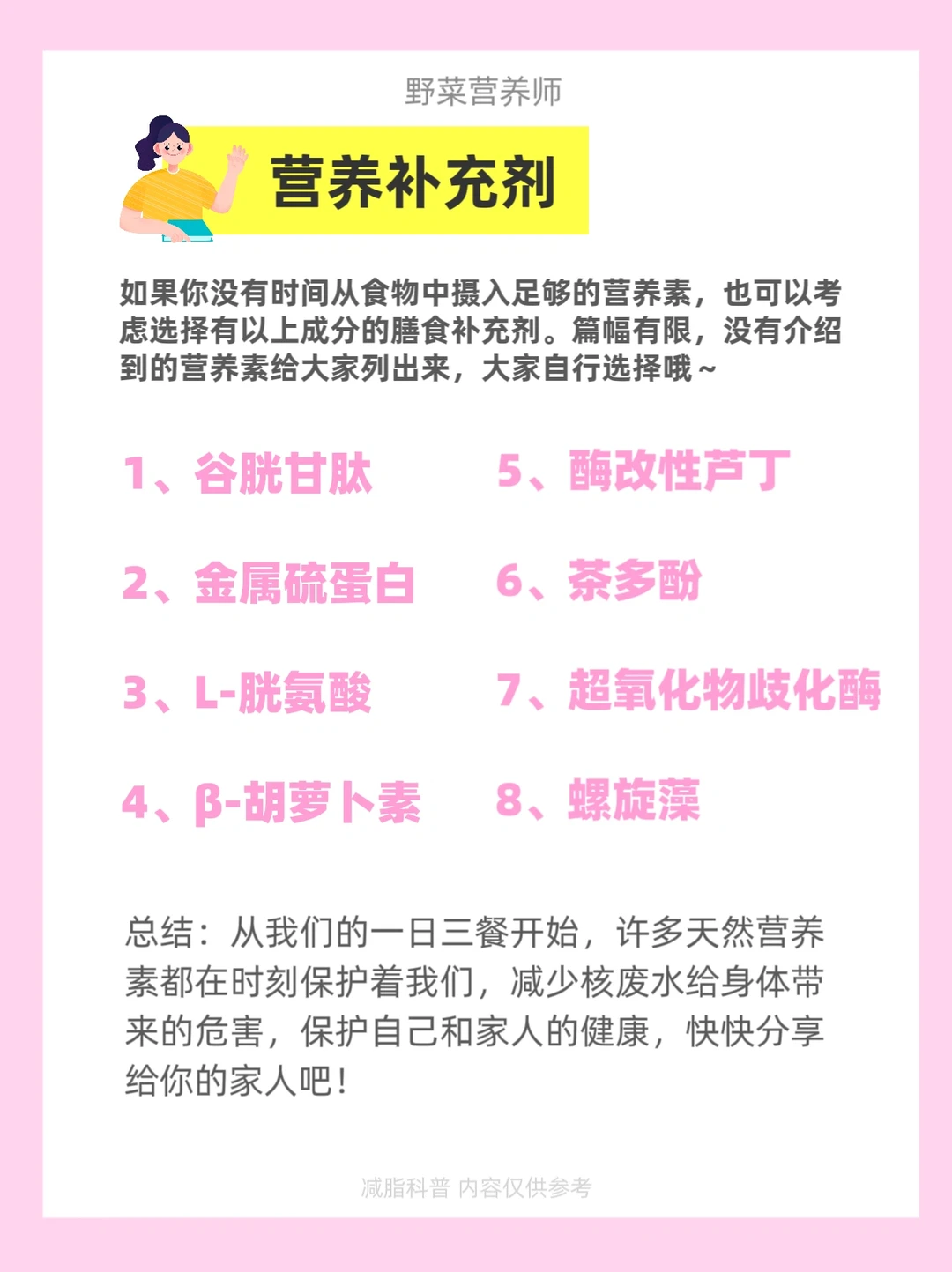 野菜营养师

营养补充剂

如果你没有时间从食物中摄入足够的营养素，也可以考虑选择有以上成分的膳食补充剂。篇幅有限，没有介绍到的营养素给大家列出来，大家自行选择哦~

1、谷胱甘肽

2、金属硫蛋白

3、L-胱氨酸

4、β-胡萝卜素

5、酶改性芦丁

6、茶多酚

7、超氧化物歧化酶

8、螺旋藻

总结：从我们的一日三餐开始，许多天然营养素都在时刻保护着我们，减少核废水给身体带来的危害，保护自己和家人的健康，快快分享给你的家人吧！

减脂科普 内容仅供参考